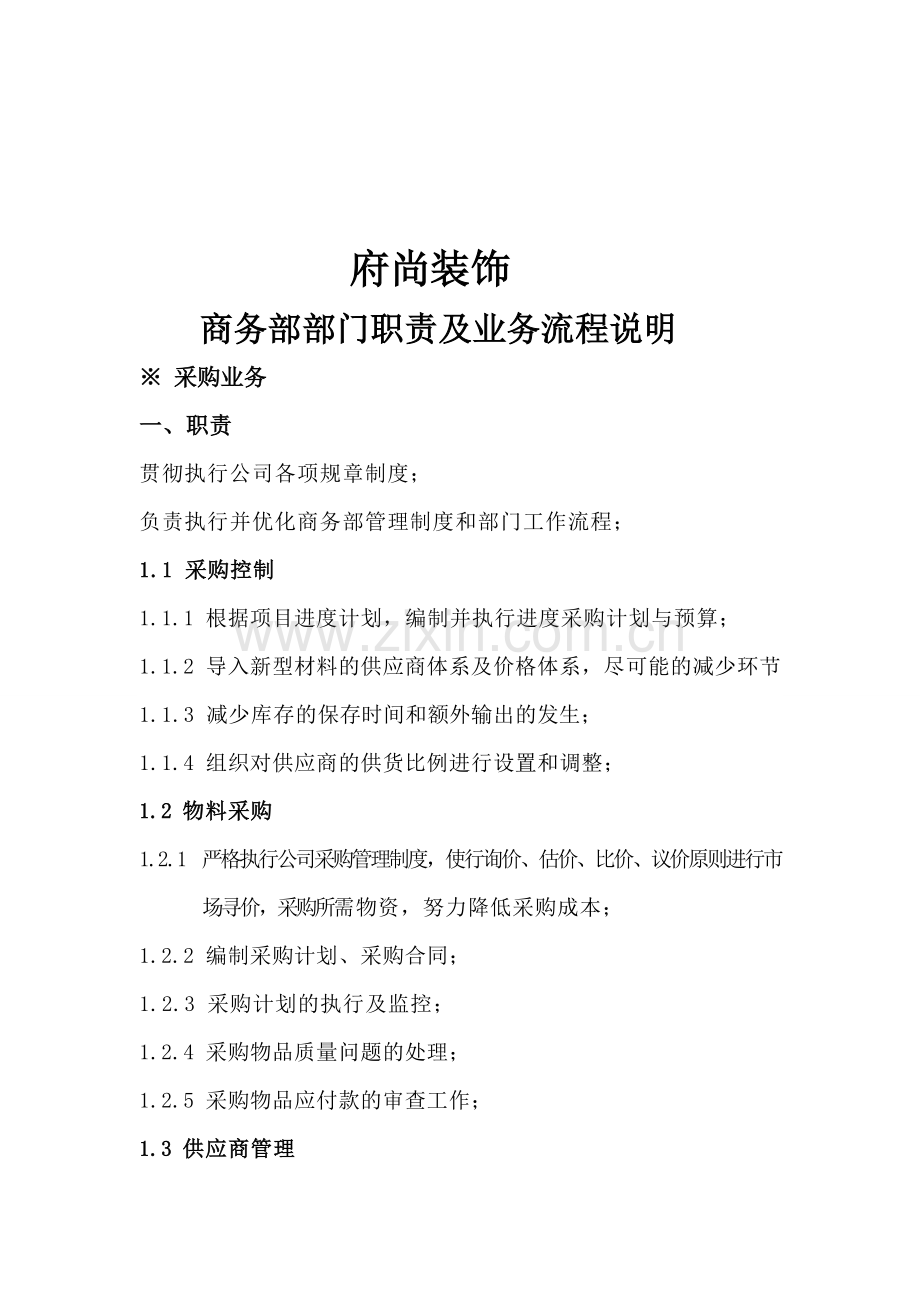 府尚装饰

商务部部门职责及业务流程说明

※ 采购业务

一、职责

贯彻执行公司各项规章制度；

负责执行并优化商务部管理制度和部门工作流程；

1.1 采购控制

1.1.1 根据项目进度计划，编制并执行进度采购计划与预算；

1.1.2 导入新型材料的供应商体系及价格体系，尽可能的减少环节

1.1.3 减少库存的保存时间和额外输出的发生；

1.1.4 组织对供应商的供货比例进行设置和调整；

1.2 物料采购

1.2.1 严格执行公司采购管理制度，使行询价、估价、比价、议价原则进行市场寻价，采购所需物资，努力降低采购成本；

1.2.2 编制采购计划、采购合同；

1.2.3 采购计划的执行及监控；

1.2.4 采购物品质量问题的处理；

1.2.5 采购物品应付款的审查工作；

1.3 供应商管理

www.zixin.com.cn